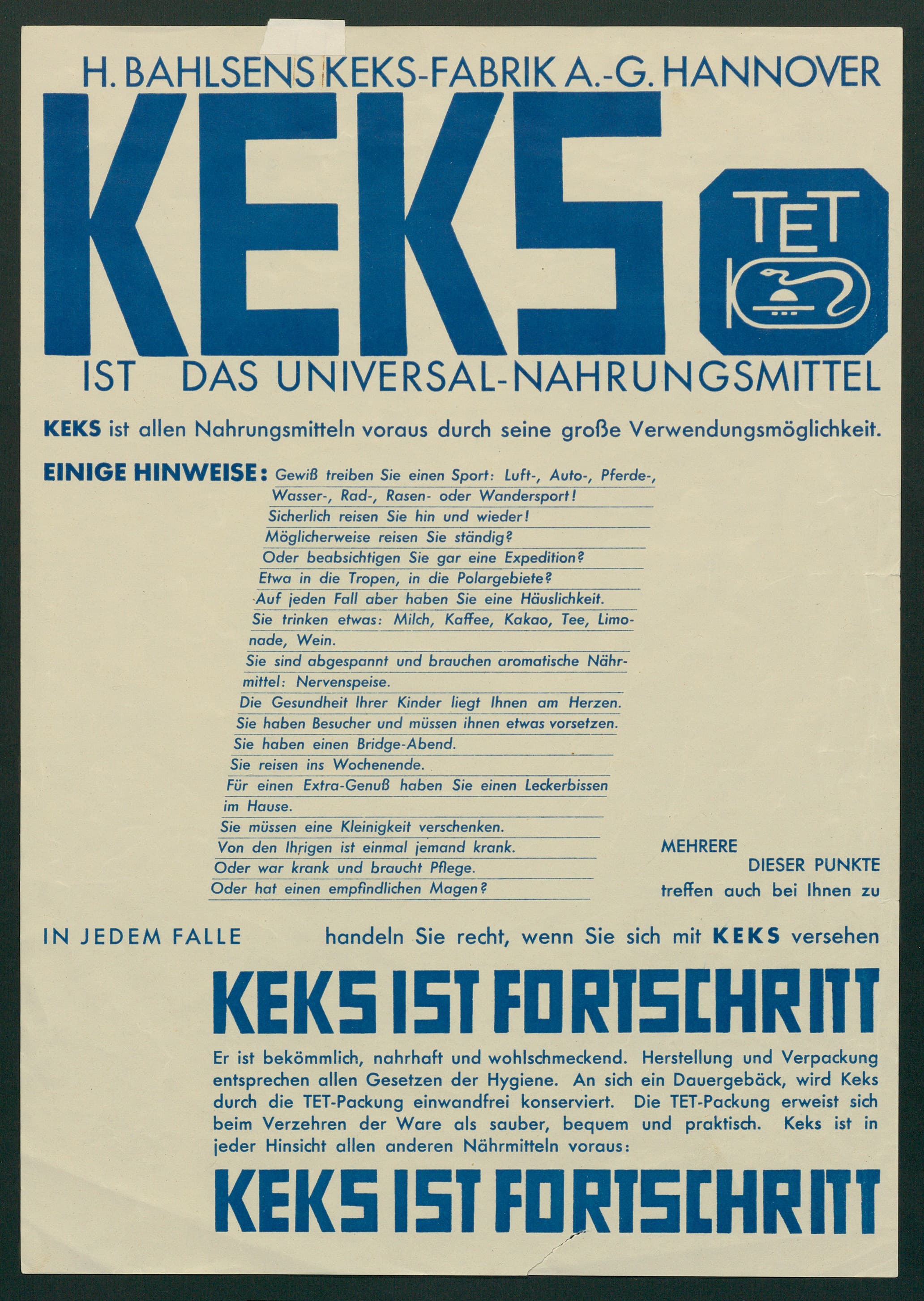 H. BAHLSENS KEKS-FABRIK A.-G. HANNOVER

KEKS

TET

IST DAS UNIVERSAL-NAHRUNGSMITTEL

KEKS ist allen Nahrungsmitteln voraus durch seine große Verwendungsmöglichkeit.

EINIGE HINWEISE: Gewiß treiben Sie einen Sport: Luft-, Auto-, Pferde-, Wasser-, Rad-, Rasen- oder Wandersport!
Sicherlich reisen Sie hin und wieder!
Möglicherweise reisen Sie ständig?
Oder beabsichtigen Sie gar eine Expedition?
Etwa in die Tropen, in die Polargebiete?
Auf jeden Fall aber haben Sie eine Häuslichkeit.
Sie trinken etwas: Milch, Kaffee, Kakao, Tee, Limonade, Wein.
Sie sind abgespannt und brauchen aromatische Nährmittel: Nervenspeise.
Die Gesundheit Ihrer Kinder liegt Ihnen am Herzen.
Sie haben Besucher und müssen ihnen etwas vorsetzen.
Sie haben einen Bridge-Abend.
Sie reisen ins Wochenende.
Für einen Extra-Genuß haben Sie einen Leckerbissen im Hause.
Sie müssen eine Kleinigkeit verschenken.
Von den Ihrigen ist einmal jemand krank.
Oder war krank und braucht Pflege.
Oder hat einen empfindlichen Magen?

MEHRERE DIESER PUNKTE treffen auch bei Ihnen zu

IN JEDEM FALLE handeln Sie recht, wenn Sie sich mit KEKS versehen

KEKS IST FORTSCHRITT

Er ist bekömmlich, nahrhaft und wohlschmeckend. Herstellung und Verpackung entsprechen allen Gesetzen der Hygiene. An sich ein Dauergebäck, wird Keks durch die TET-Packung einwandfrei konserviert. Die TET-Packung erweist sich beim Verzehren der Ware als sauber, bequem und praktisch. Keks ist in jeder Hinsicht allen anderen Nährmitteln voraus:

KEKS IST FORTSCHRITT